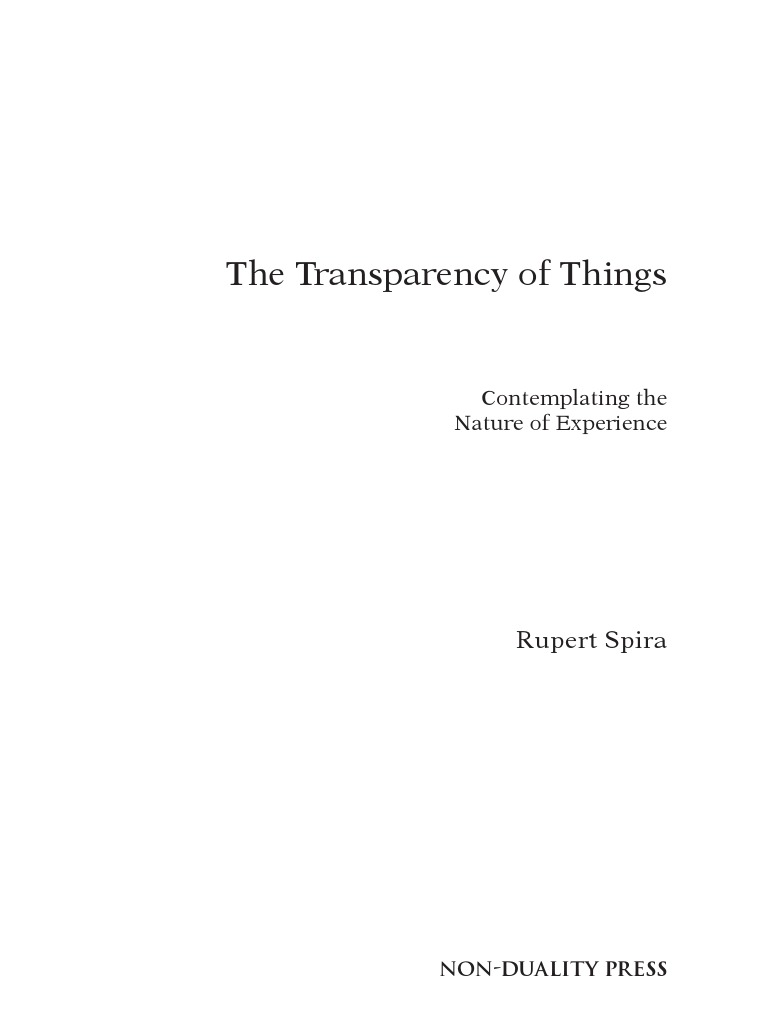 The Transparency of Things

Contemplating the
Nature of Experience

Rupert Spira

NON-DUALITY PRESS